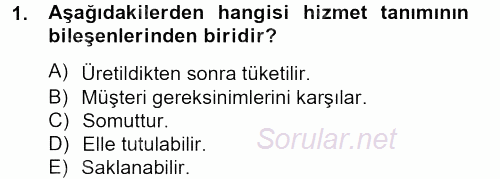 1. Aşağıdakilerden hangisi hizmet tanımının bileşenlerinden biridir?

A) Üretildikten sonra tüketilir.
B) Müşteri gereksinimlerini karşılar.
C) Somuttur.
D) Elle tutulabilir.
E) Saklanabilir.

Sorular.net